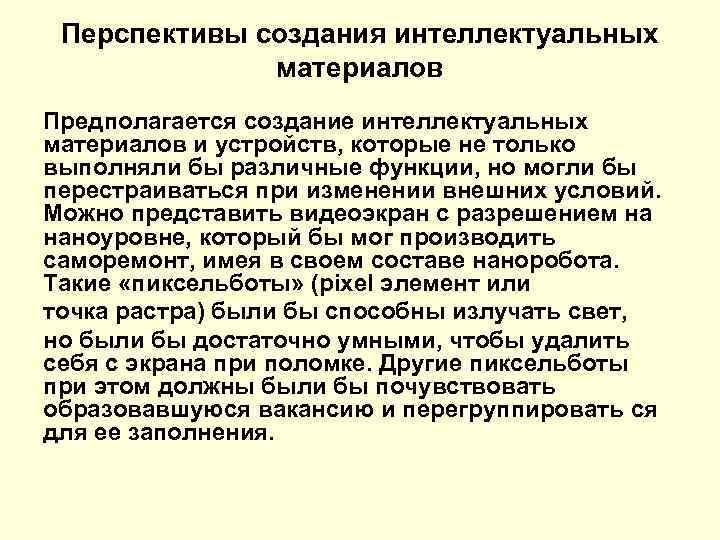 Перспективы создания интеллектуальных материалов

Предполагается создание интеллектуальных материалов и устройств, которые не только выполняли бы различные функции, но могли бы перестраиваться при изменении внешних условий. Можно представить видеоэкран с разрешением на наноуровне, который бы мог производить саморемонт, имея в своем составе наноробота. Такие «пиксельботы» (pixel элемент или точка растра) были бы способны излучать свет, но были бы достаточно умными, чтобы удалить себя с экрана при поломке. Другие пиксельботы при этом должны были бы почувствовать образовавшуюся вакансию и перегруппировать ся для ее заполнения.